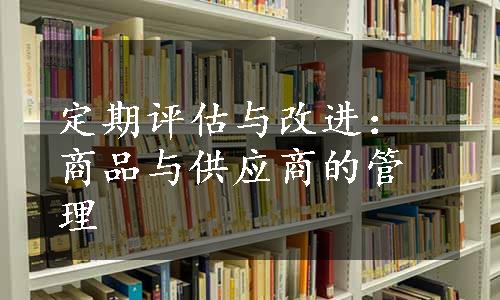 定期评估与改进：商品与供应商的管理